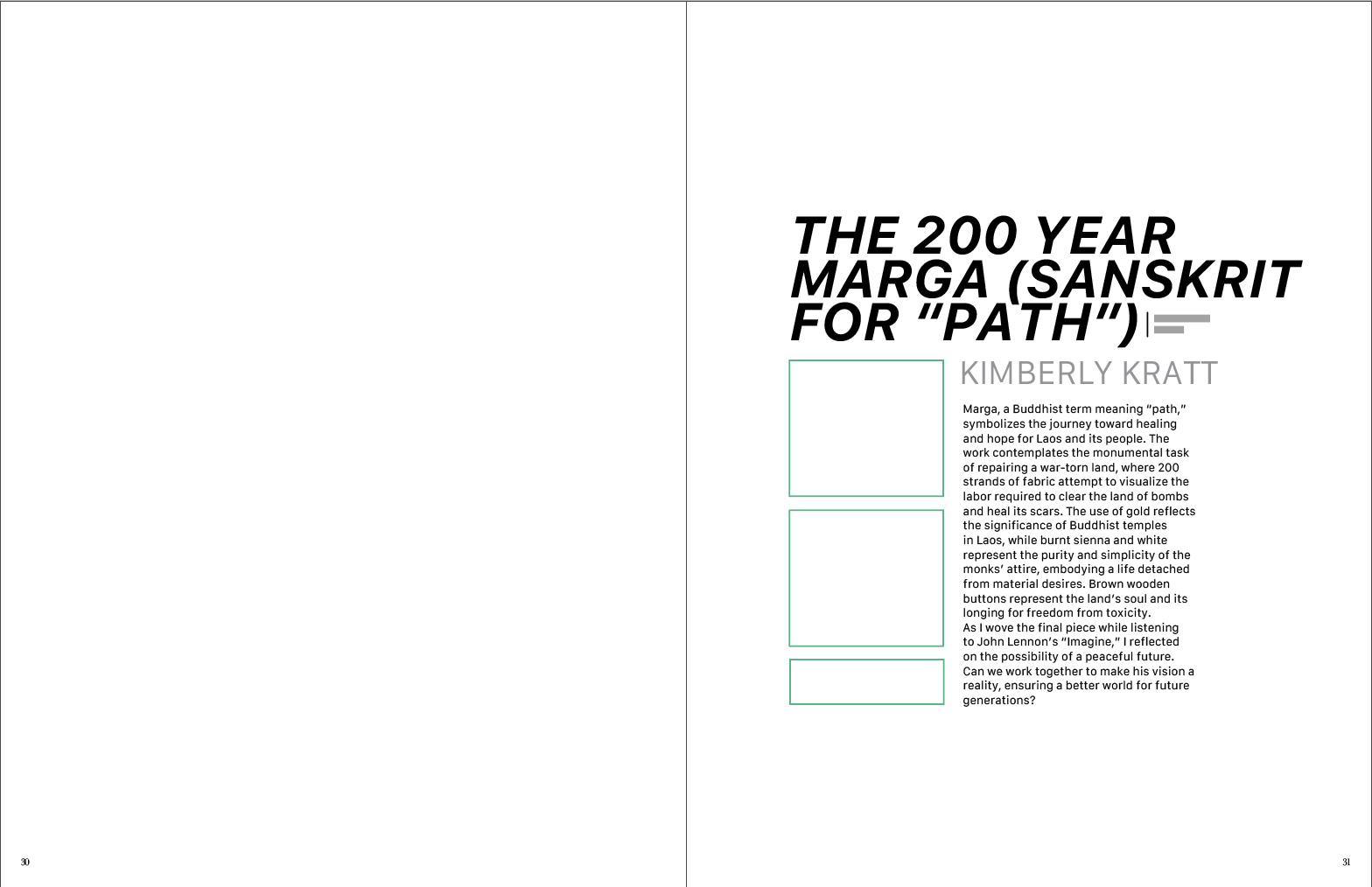 THE 200 YEAR MARGA (SANSKRIT FOR "PATH")

KIMBERLY KRATT

Marga, a Buddhist term meaning "path," symbolizes the journey toward healing and hope for Laos and its people. The work contemplates the monumental task of repairing a war-torn land, where 200 strands of fabric attempt to visualize the labor required to clear the land of bombs and heal its scars. The use of gold reflects the significance of Buddhist temples in Laos, while burnt sienna and white represent the purity and simplicity of the monks' attire, embodying a life detached from material desires. Brown wooden buttons represent the land's soul and its longing for freedom from toxicity.
As I wove the final piece while listening to John Lennon's "Imagine," I reflected on the possibility of a peaceful future. Can we work together to make his vision a reality, ensuring a better world for future generations?

30

31